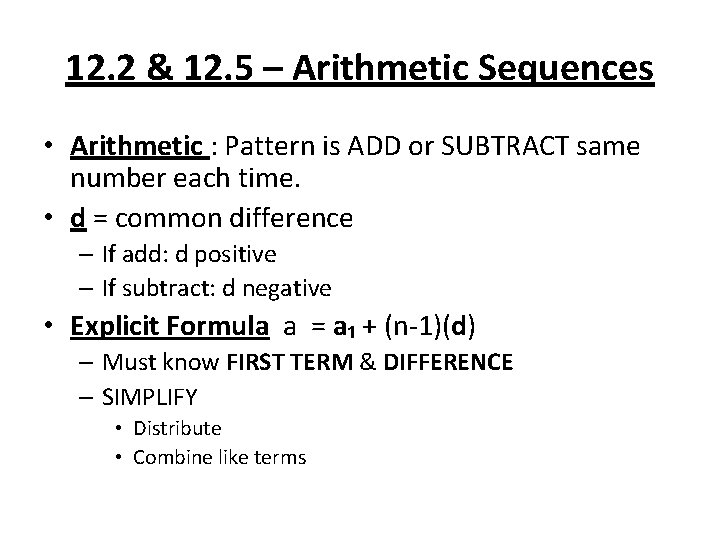 12.2 & 12.5 – Arithmetic Sequences

• Arithmetic : Pattern is ADD or SUBTRACT same number each time.

• d = common difference

– If add: d positive

– If subtract: d negative

• Explicit Formula $a = a_1 + (n-1)(d)$

– Must know FIRST TERM & DIFFERENCE

– SIMPLIFY

• Distribute

• Combine like terms